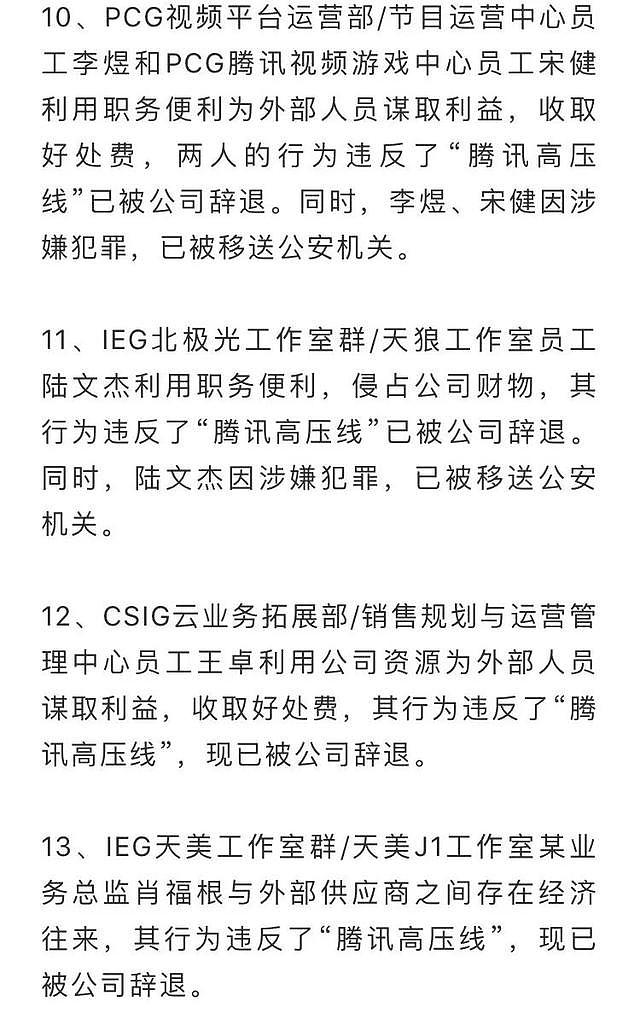 10、PCG视频平台运营部/节目运营中心员工李煜和PCG腾讯视频游戏中心员工宋健利用职务便利为外部人员谋取利益，收取好处费，两人的行为违反了“腾讯高压线”已被公司辞退。同时，李煜、宋健因涉嫌犯罪，已被移送公安机关。

11、IEG北极光工作室群/天狼工作室员工陆文杰利用职务便利，侵占公司财物，其行为违反了“腾讯高压线”已被公司辞退。同时，陆文杰因涉嫌犯罪，已被移送公安机关。

12、CSIG云业务拓展部/销售规划与运营管理中心员工王卓利用公司资源为外部人员谋取利益，收取好处费，其行为违反了“腾讯高压线”，现已被公司辞退。

13、IEG天美工作室群/天美J1工作室某业务总监肖福根与外部供应商之间存在经济往来，其行为违反了“腾讯高压线”，现已被公司辞退。